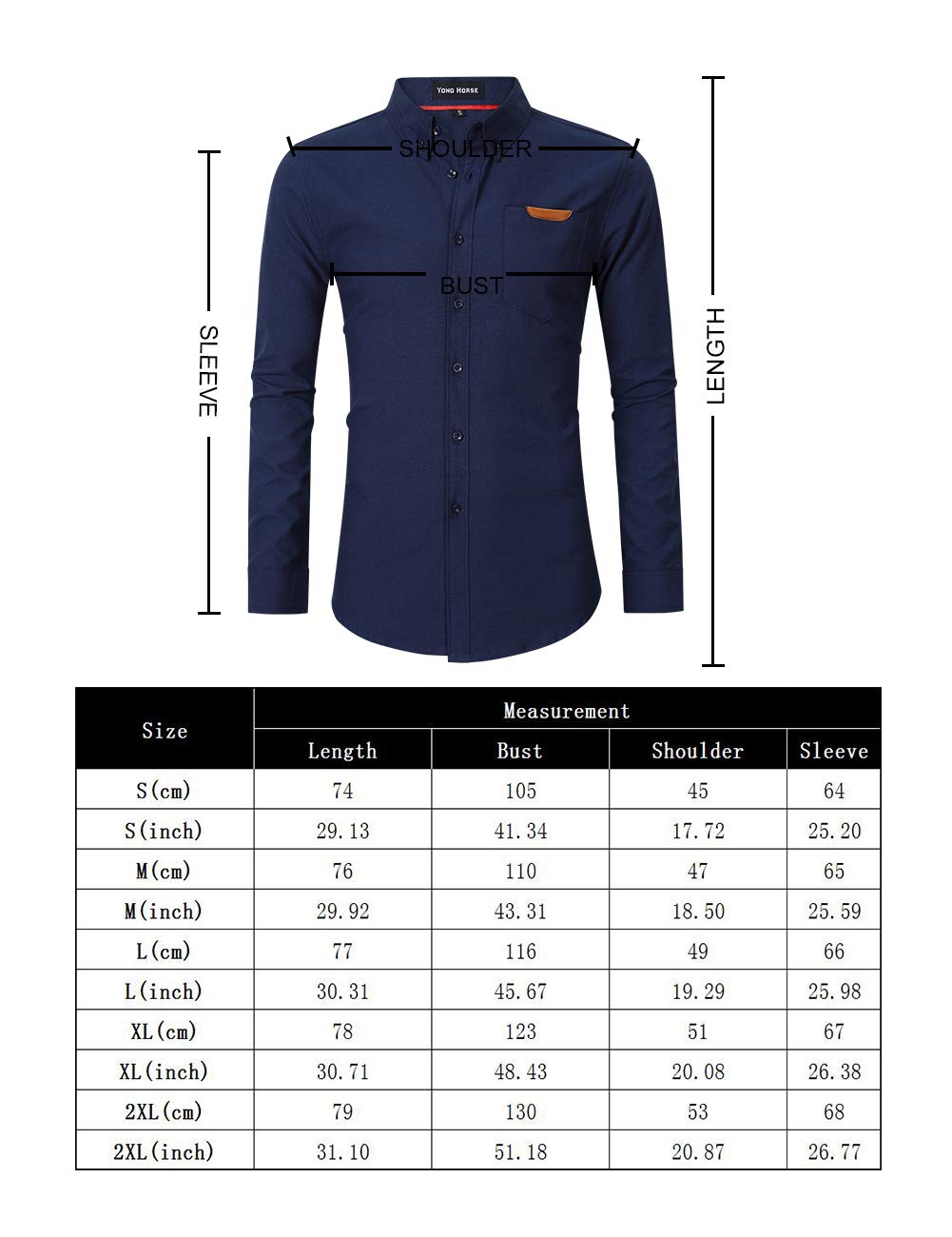 YONG HORSE

SHOULDER

BUST

SLEEVE

LENGTH

| Size | Measurement | | | |
|---|---|---|---|---|
| | Length | Bust | Shoulder | Sleeve |
| S(cm) | 74 | 105 | 45 | 64 |
| S(inch) | 29.13 | 41.34 | 17.72 | 25.20 |
| M(cm) | 76 | 110 | 47 | 65 |
| M(inch) | 29.92 | 43.31 | 18.50 | 25.59 |
| L(cm) | 77 | 116 | 49 | 66 |
| L(inch) | 30.31 | 45.67 | 19.29 | 25.98 |
| XL(cm) | 78 | 123 | 51 | 67 |
| XL(inch) | 30.71 | 48.43 | 20.08 | 26.38 |
| 2XL(cm) | 79 | 130 | 53 | 68 |
| 2XL(inch) | 31.10 | 51.18 | 20.87 | 26.77 |